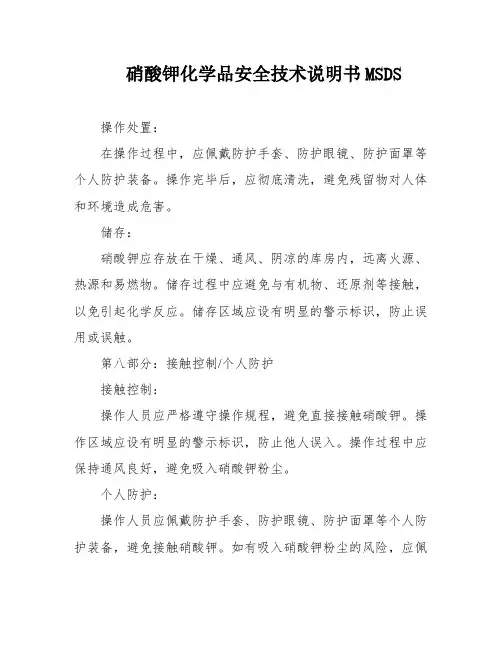 硝酸钾化学品安全技术说明书MSDS

操作处置：

在操作过程中，应佩戴防护手套、防护眼镜、防护面罩等个人防护装备。操作完毕后，应彻底清洗，避免残留物对人体和环境造成危害。

储存：

硝酸钾应存放在干燥、通风、阴凉的库房内，远离火源、热源和易燃物。储存过程中应避免与有机物、还原剂等接触，以免引起化学反应。储存区域应设有明显的警示标识，防止误用或误触。

第八部分：接触控制/个人防护

接触控制：

操作人员应严格遵守操作规程，避免直接接触硝酸钾。操作区域应设有明显的警示标识，防止他人误入。操作过程中应保持通风良好，避免吸入硝酸钾粉尘。

个人防护：

操作人员应佩戴防护手套、防护眼镜、防护面罩等个人防护装备，避免接触硝酸钾。如有吸入硝酸钾粉尘的风险，应佩